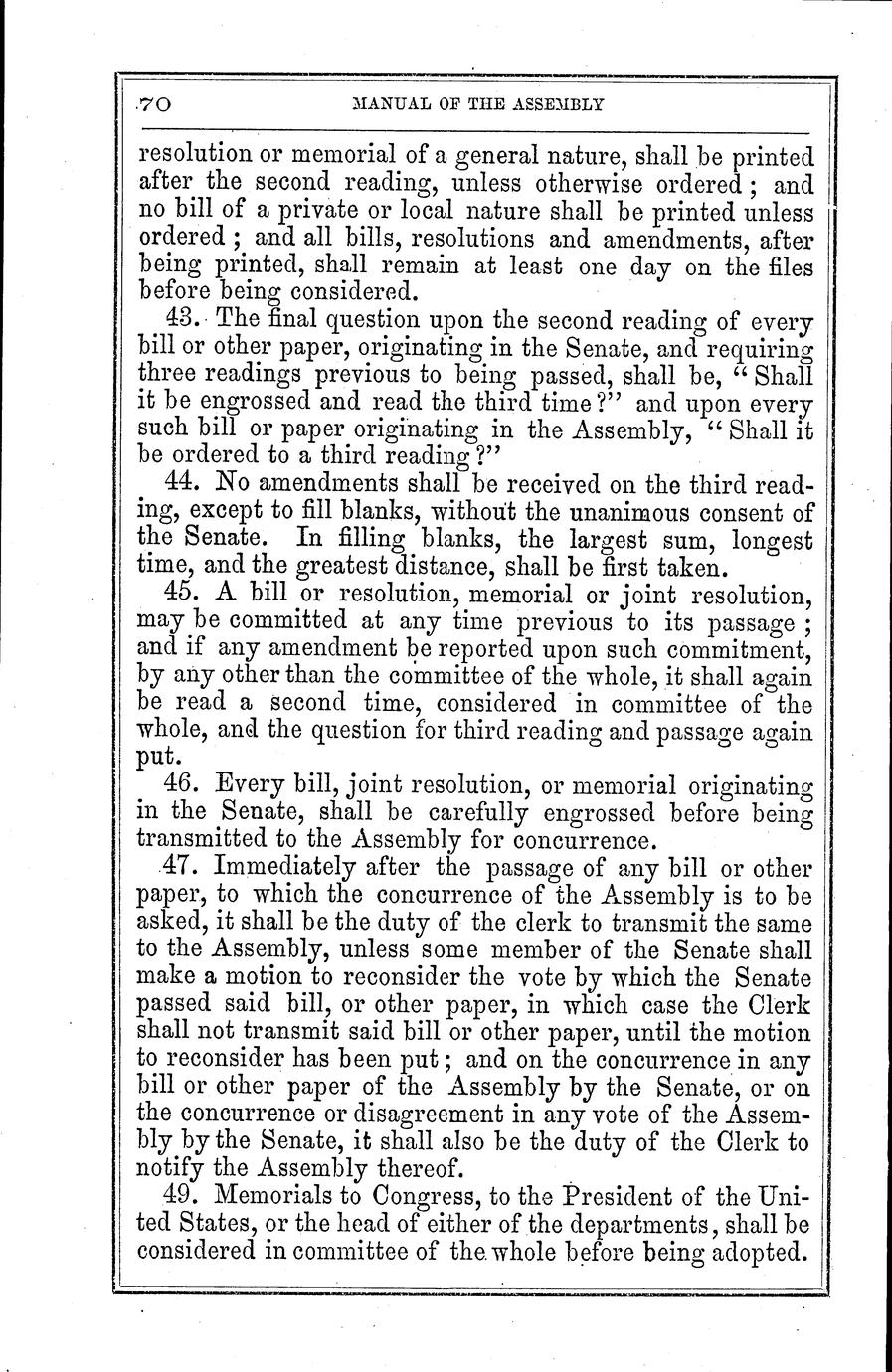 70 MANUAL OF THE ASSEMBLY

resolution or memorial of a general nature, shall be printed after the second reading, unless otherwise ordered; and no bill of a private or local nature shall be printed unless ordered; and all bills, resolutions and amendments, after being printed, shall remain at least one day on the files before being considered.

43. The final question upon the second reading of every bill or other paper, originating in the Senate, and requiring three readings previous to being passed, shall be, "Shall it be engrossed and read the third time?" and upon every such bill or paper originating in the Assembly, "Shall it be ordered to a third reading?"

44. No amendments shall be received on the third reading, except to fill blanks, without the unanimous consent of the Senate. In filling blanks, the largest sum, longest time, and the greatest distance, shall be first taken.

45. A bill or resolution, memorial or joint resolution, may be committed at any time previous to its passage; and if any amendment be reported upon such commitment, by any other than the committee of the whole, it shall again be read a second time, considered in committee of the whole, and the question for third reading and passage again put.

46. Every bill, joint resolution, or memorial originating in the Senate, shall be carefully engrossed before being transmitted to the Assembly for concurrence.

47. Immediately after the passage of any bill or other paper, to which the concurrence of the Assembly is to be asked, it shall be the duty of the clerk to transmit the same to the Assembly, unless some member of the Senate shall make a motion to reconsider the vote by which the Senate passed said bill, or other paper, in which case the Clerk shall not transmit said bill or other paper, until the motion to reconsider has been put; and on the concurrence in any bill or other paper of the Assembly by the Senate, or on the concurrence or disagreement in any vote of the Assembly by the Senate, it shall also be the duty of the Clerk to notify the Assembly thereof.

49. Memorials to Congress, to the President of the United States, or the head of either of the departments, shall be considered in committee of the whole before being adopted.